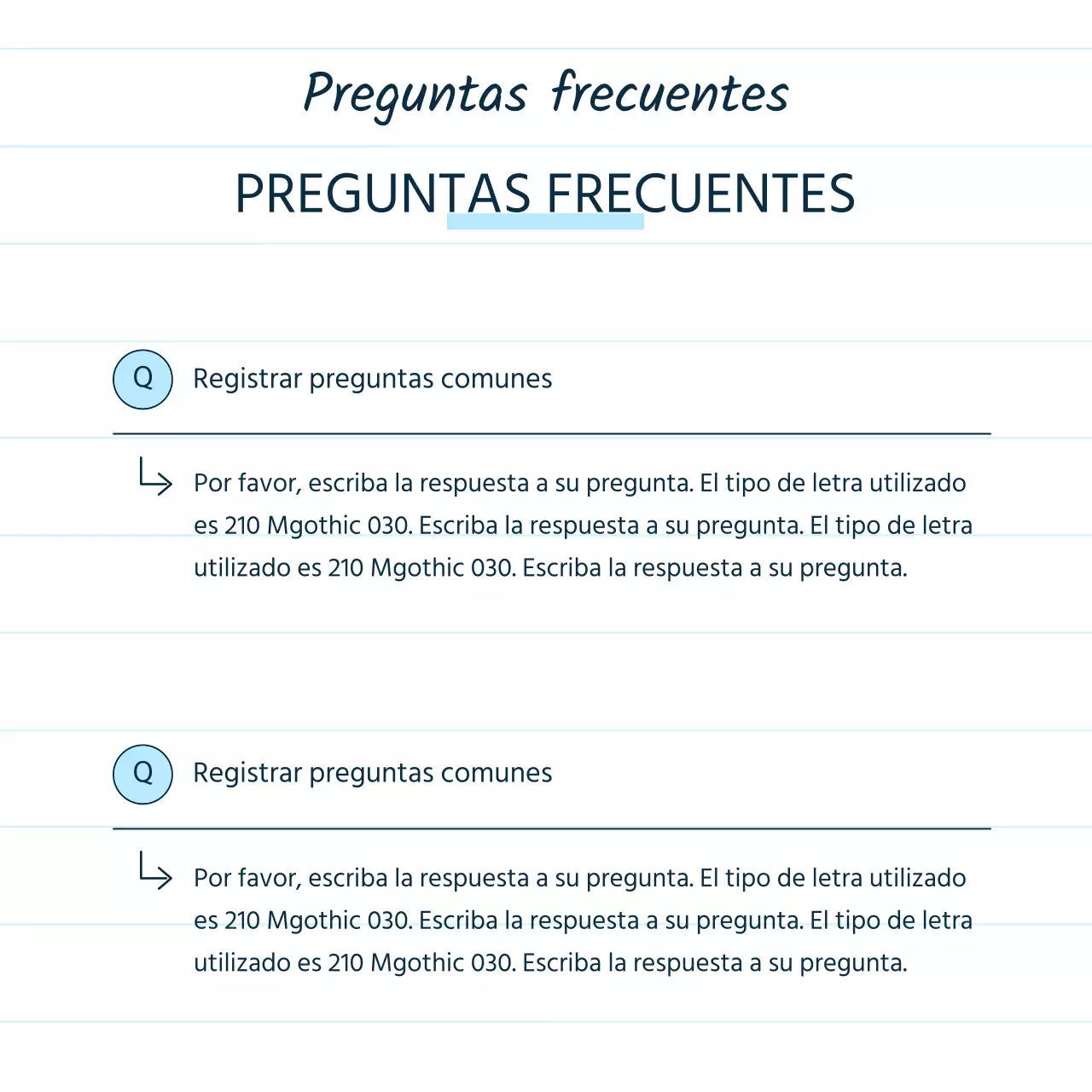 Preguntas frecuentes

PREGUNTAS FRECUENTES

Q Registrar preguntas comunes

Por favor, escriba la respuesta a su pregunta. El tipo de letra utilizado es 210 Mgothic 030. Escriba la respuesta a su pregunta. El tipo de letra utilizado es 210 Mgothic 030. Escriba la respuesta a su pregunta.

Q Registrar preguntas comunes

Por favor, escriba la respuesta a su pregunta. El tipo de letra utilizado es 210 Mgothic 030. Escriba la respuesta a su pregunta. El tipo de letra utilizado es 210 Mgothic 030. Escriba la respuesta a su pregunta.